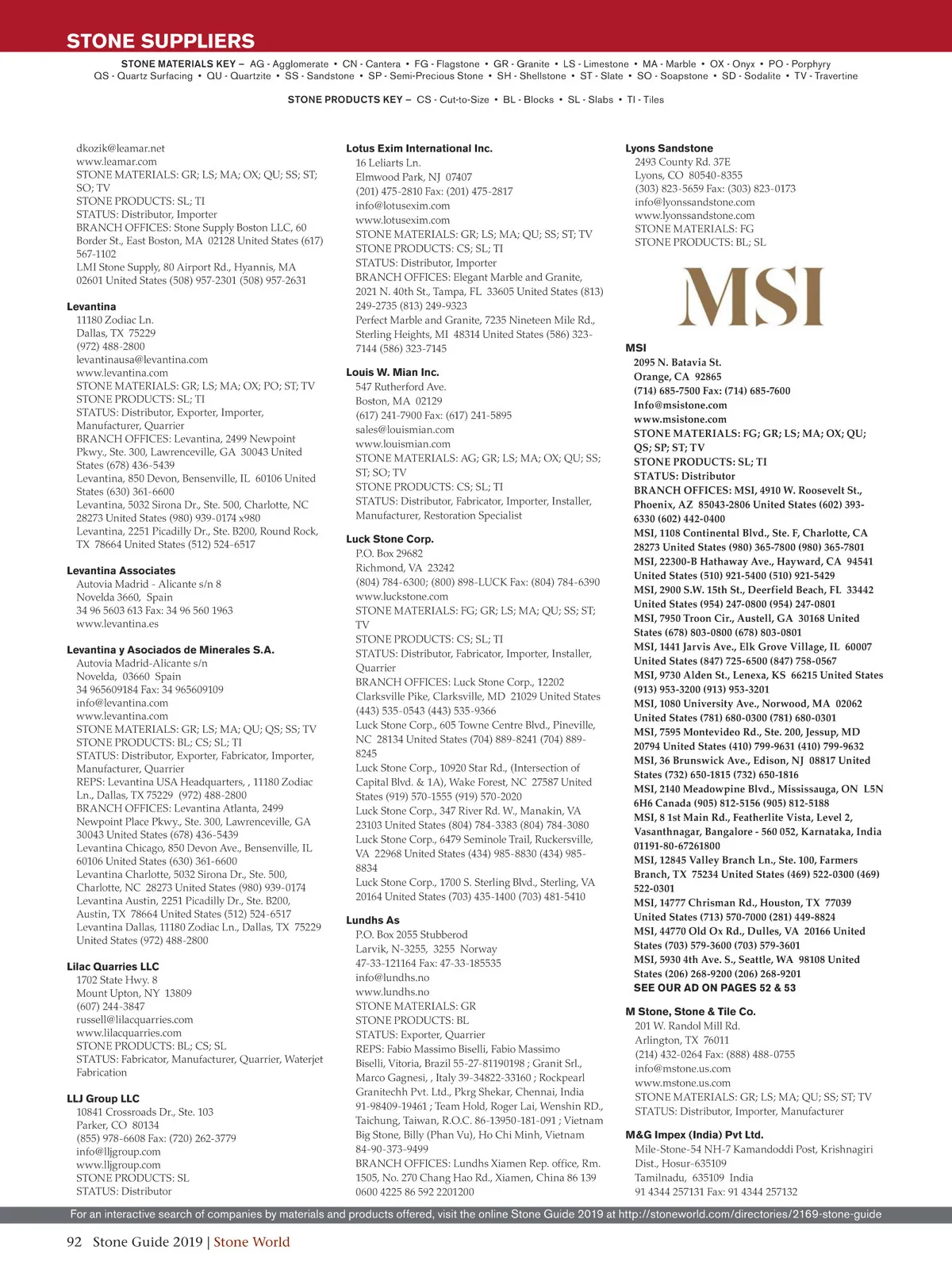 STONE SUPPLIERS

STONE MATERIALS KEY – AG - Agglomerate • CN - Cantera • FG - Flagstone • GR - Granite • LS - Limestone • MA - Marble • OX - Onyx • PO - Porphyry
QS - Quartz Surfacing • QU - Quartzite • SS - Sandstone • SP - Semi-Precious Stone • SH - Shellstone • ST - Slate • SO - Soapstone • SD - Sodalite • TV - Travertine

STONE PRODUCTS KEY – CS - Cut-to-Size • BL - Blocks • SL - Slabs • TI - Tiles

dkozik@leamar.net
www.leamar.com
STONE MATERIALS: GR; LS; MA; OX; QU; SS; ST; SO; TV
STONE PRODUCTS: SL; TI
STATUS: Distributor, Importer
BRANCH OFFICES: Stone Supply Boston LLC, 60 Border St., East Boston, MA 02128 United States (617) 567-1102
LMI Stone Supply, 80 Airport Rd., Hyannis, MA 02601 United States (508) 957-2301 (508) 957-2631

Levantina
11180 Zodiac Ln.
Dallas, TX 75229
(972) 488-2800
levantinausa@levantina.com
www.levantina.com
STONE MATERIALS: GR; LS; MA; OX; PO; ST; TV
STONE PRODUCTS: SL; TI
STATUS: Distributor, Exporter, Importer, Manufacturer, Quarrier
BRANCH OFFICES: Levantina, 2499 Newpoint Pkwy., Ste. 300, Lawrenceville, GA 30043 United States (678) 436-5439
Levantina, 850 Devon, Bensenville, IL 60106 United States (630) 361-6600
Levantina, 5032 Sirona Dr., Ste. 500, Charlotte, NC 28273 United States (980) 939-0174 x980
Levantina, 2251 Picadilly Dr., Ste. B200, Round Rock, TX 78664 United States (512) 524-6517

Levantina Associates
Autovia Madrid - Alicante s/n 8
Novelda 3660, Spain
34 96 5603 613 Fax: 34 96 560 1963
www.levantina.es

Levantina y Asociados de Minerales S.A.
Autovia Madrid-Alicante s/n
Novelda, 03660 Spain
34 965609184 Fax: 34 965609109
info@levantina.com
www.levantina.com
STONE MATERIALS: GR; LS; MA; QU; QS; SS; TV
STONE PRODUCTS: BL; CS; SL; TI
STATUS: Distributor, Exporter, Fabricator, Importer, Manufacturer, Quarrier
REPS: Levantina USA Headquarters, , 11180 Zodiac Ln., Dallas, TX 75229 (972) 488-2800
BRANCH OFFICES: Levantina Atlanta, 2499 Newpoint Place Pkwy., Ste. 300, Lawrenceville, GA 30043 United States (678) 436-5439
Levantina Chicago, 850 Devon Ave., Bensenville, IL 60106 United States (630) 361-6600
Levantina Charlotte, 5032 Sirona Dr., Ste. 500, Charlotte, NC 28273 United States (980) 939-0174
Levantina Austin, 2251 Picadilly Dr., Ste. B200, Austin, TX 78664 United States (512) 524-6517
Levantina Dallas, 11180 Zodiac Ln., Dallas, TX 75229 United States (972) 488-2800

Lilac Quarries LLC
1702 State Hwy. 8
Mount Upton, NY 13809
(607) 244-3847
russell@lilacquarries.com
www.lilacquarries.com
STONE PRODUCTS: BL; CS; SL
STATUS: Fabricator, Manufacturer, Quarrier, Waterjet Fabrication

LLJ Group LLC
10841 Crossroads Dr., Ste. 103
Parker, CO 80134
(855) 978-6608 Fax: (720) 262-3779
info@lljgroup.com
www.lljgroup.com
STONE PRODUCTS: SL
STATUS: Distributor

Lotus Exim International Inc.
16 Leliarts Ln.
Elmwood Park, NJ 07407
(201) 475-2810 Fax: (201) 475-2817
info@lotusexim.com
www.lotusexim.com
STONE MATERIALS: GR; LS; MA; QU; SS; ST; TV
STONE PRODUCTS: CS; SL; TI
STATUS: Distributor, Importer
BRANCH OFFICES: Elegant Marble and Granite, 2021 N. 40th St., Tampa, FL 33605 United States (813) 249-2735 (813) 249-9323
Perfect Marble and Granite, 7235 Nineteen Mile Rd., Sterling Heights, MI 48314 United States (586) 323-7144 (586) 323-7145

Louis W. Mian Inc.
547 Rutherford Ave.
Boston, MA 02129
(617) 241-7900 Fax: (617) 241-5895
sales@louismian.com
www.louismian.com
STONE MATERIALS: AG; GR; LS; MA; OX; QU; SS; ST; SO; TV
STONE PRODUCTS: CS; SL; TI
STATUS: Distributor, Fabricator, Importer, Installer, Manufacturer, Restoration Specialist

Luck Stone Corp.
P.O. Box 29682
Richmond, VA 23242
(804) 784-6300; (800) 898-LUCK Fax: (804) 784-6390
www.luckstone.com
STONE MATERIALS: FG; GR; LS; MA; QU; SS; ST; TV
STONE PRODUCTS: CS; SL; TI
STATUS: Distributor, Fabricator, Importer, Installer, Quarrier
BRANCH OFFICES: Luck Stone Corp., 12202 Clarksville Pike, Clarksville, MD 21029 United States (443) 535-0543 (443) 535-9366
Luck Stone Corp., 605 Towne Centre Blvd., Pineville, NC 28134 United States (704) 889-8241 (704) 889-8245
Luck Stone Corp., 10920 Star Rd., (Intersection of Capital Blvd. & 1A), Wake Forest, NC 27587 United States (919) 570-1555 (919) 570-2020
Luck Stone Corp., 347 River Rd. W., Manakin, VA 23103 United States (804) 784-3383 (804) 784-3080
Luck Stone Corp., 6479 Seminole Trail, Ruckersville, VA 22968 United States (434) 985-8830 (434) 985-8834
Luck Stone Corp., 1700 S. Sterling Blvd., Sterling, VA 20164 United States (703) 435-1400 (703) 481-5410

Lundhs As
P.O. Box 2055 Stubberod
Larvik, N-3255, 3255 Norway
47-33-121164 Fax: 47-33-185535
info@lundhs.no
www.lundhs.no
STONE MATERIALS: GR
STONE PRODUCTS: BL
STATUS: Exporter, Quarrier
REPS: Fabio Massimo Biselli, Fabio Massimo Biselli, Vitoria, Brazil 55-27-81190198 ; Granit Srl., Marco Gagnesi, , Italy 39-34822-33160 ; Rockpearl Granitechh Pvt. Ltd., Pkrg Shekar, Chennai, India 91-98409-19461 ; Team Hold, Roger Lai, Wenshin RD., Taichung, Taiwan, R.O.C. 86-13950-181-091 ; Vietnam Big Stone, Billy (Phan Vu), Ho Chi Minh, Vietnam 84-90-373-9499
BRANCH OFFICES: Lundhs Xiamen Rep. office, Rm. 1505, No. 270 Chang Hao Rd., Xiamen, China 86 139 0600 4225 86 592 2201200

Lyons Sandstone
2493 County Rd. 37E
Lyons, CO 80540-8355
(303) 823-5659 Fax: (303) 823-0173
info@lyonssandstone.com
www.lyonssandstone.com
STONE MATERIALS: FG
STONE PRODUCTS: BL; SL

MSI

MSI
2095 N. Batavia St.
Orange, CA 92865
(714) 685-7500 Fax: (714) 685-7600
Info@msistone.com
www.msistone.com
STONE MATERIALS: FG; GR; LS; MA; OX; QU; QS; SP; ST; TV
STONE PRODUCTS: SL; TI
STATUS: Distributor
BRANCH OFFICES: MSI, 4910 W. Roosevelt St., Phoenix, AZ 85043-2806 United States (602) 393-6330 (602) 442-0400
MSI, 1108 Continental Blvd., Ste. F, Charlotte, CA 28273 United States (980) 365-7800 (980) 365-7801
MSI, 22300-B Hathaway Ave., Hayward, CA 94541 United States (510) 921-5400 (510) 921-5429
MSI, 2900 S.W. 15th St., Deerfield Beach, FL 33442 United States (954) 247-0800 (954) 247-0801
MSI, 7950 Troon Cir., Austell, GA 30168 United States (678) 803-0800 (678) 803-0801
MSI, 1441 Jarvis Ave., Elk Grove Village, IL 60007 United States (847) 725-6500 (847) 758-0567
MSI, 9730 Alden St., Lenexa, KS 66215 United States (913) 953-3200 (913) 953-3201
MSI, 1080 University Ave., Norwood, MA 02062 United States (781) 680-0300 (781) 680-0301
MSI, 7595 Montevideo Rd., Ste. 200, Jessup, MD 20794 United States (410) 799-9631 (410) 799-9632
MSI, 36 Brunswick Ave., Edison, NJ 08817 United States (732) 650-1815 (732) 650-1816
MSI, 2140 Meadowpine Blvd., Mississauga, ON L5N 6H6 Canada (905) 812-5156 (905) 812-5188
MSI, 8 1st Main Rd., Featherlite Vista, Level 2, Vasanthnagar, Bangalore - 560 052, Karnataka, India 01191-80-67261800
MSI, 12845 Valley Branch Ln., Ste. 100, Farmers Branch, TX 75234 United States (469) 522-0300 (469) 522-0301
MSI, 14777 Chrisman Rd., Houston, TX 77039 United States (713) 570-7000 (281) 449-8824
MSI, 44770 Old Ox Rd., Dulles, VA 20166 United States (703) 579-3600 (703) 579-3601
MSI, 5930 4th Ave. S., Seattle, WA 98108 United States (206) 268-9200 (206) 268-9201
SEE OUR AD ON PAGES 52 & 53

M Stone, Stone & Tile Co.
201 W. Randol Mill Rd.
Arlington, TX 76011
(214) 432-0264 Fax: (888) 488-0755
info@mstone.us.com
www.mstone.us.com
STONE MATERIALS: GR; LS; MA; QU; SS; ST; TV
STATUS: Distributor, Importer, Manufacturer

M&G Impex (India) Pvt Ltd.
Mile-Stone-54 NH-7 Kamandoddi Post, Krishnagiri Dist., Hosur-635109
Tamilnadu, 635109 India
91 4344 257131 Fax: 91 4344 257132

For an interactive search of companies by materials and products offered, visit the online Stone Guide 2019 at http://stoneworld.com/directories/2169-stone-guide

92 Stone Guide 2019 | Stone World